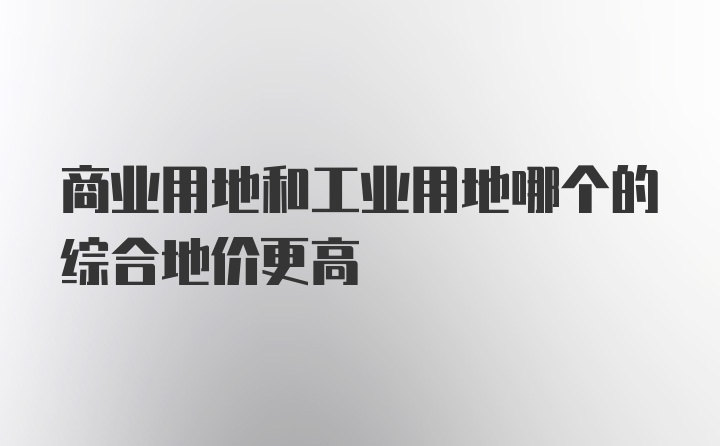 商业用地和工业用地哪个的综合地价更高